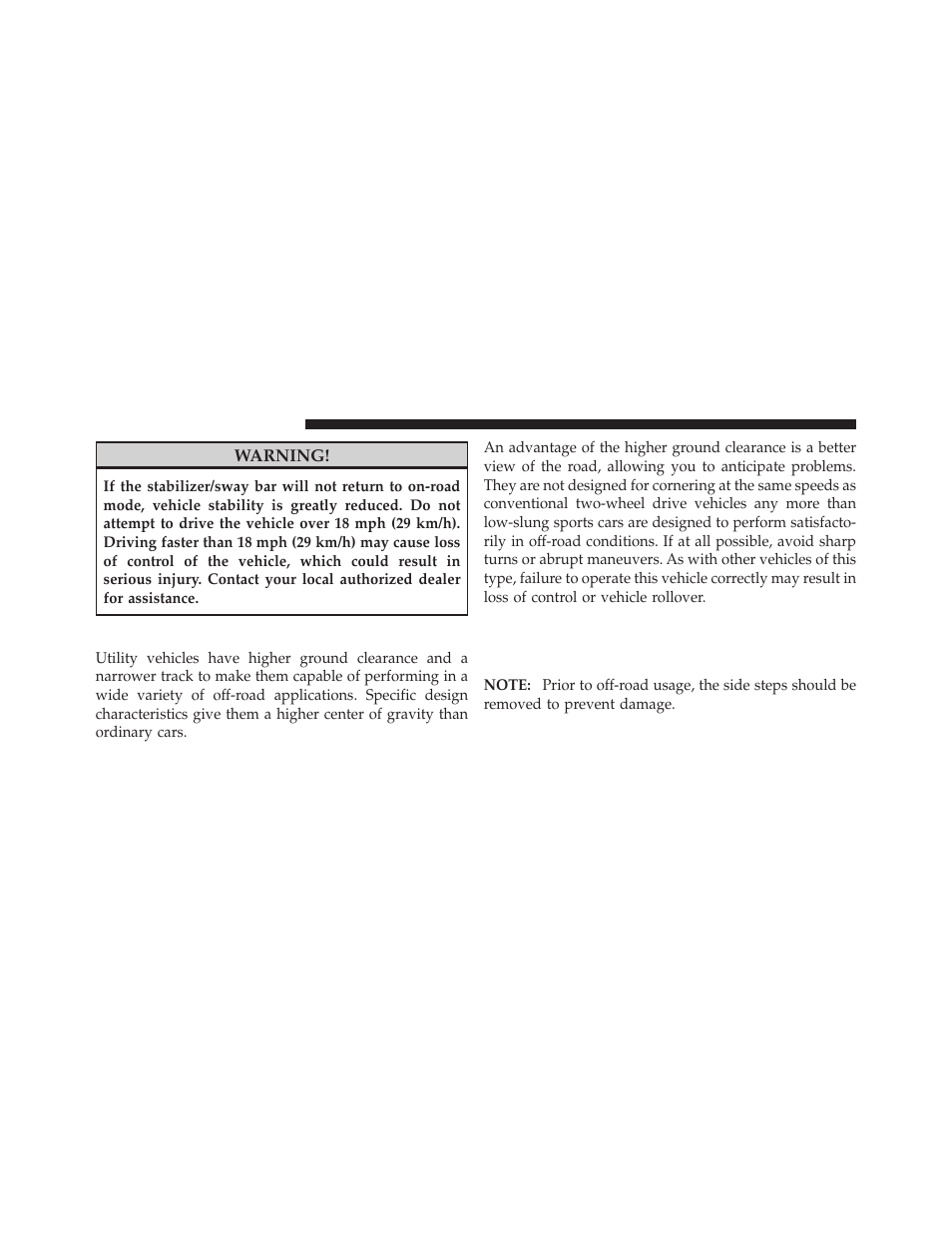 WARNING!

If the stabilizer/sway bar will not return to on-road mode, vehicle stability is greatly reduced. Do not attempt to drive the vehicle over 18 mph (29 km/h). Driving faster than 18 mph (29 km/h) may cause loss of control of the vehicle, which could result in serious injury. Contact your local authorized dealer for assistance.

Utility vehicles have higher ground clearance and a narrower track to make them capable of performing in a wide variety of off-road applications. Specific design characteristics give them a higher center of gravity than ordinary cars.

An advantage of the higher ground clearance is a better view of the road, allowing you to anticipate problems. They are not designed for cornering at the same speeds as conventional two-wheel drive vehicles any more than low-slung sports cars are designed to perform satisfactorily in off-road conditions. If at all possible, avoid sharp turns or abrupt maneuvers. As with other vehicles of this type, failure to operate this vehicle correctly may result in loss of control or vehicle rollover.

NOTE: Prior to off-road usage, the side steps should be removed to prevent damage.